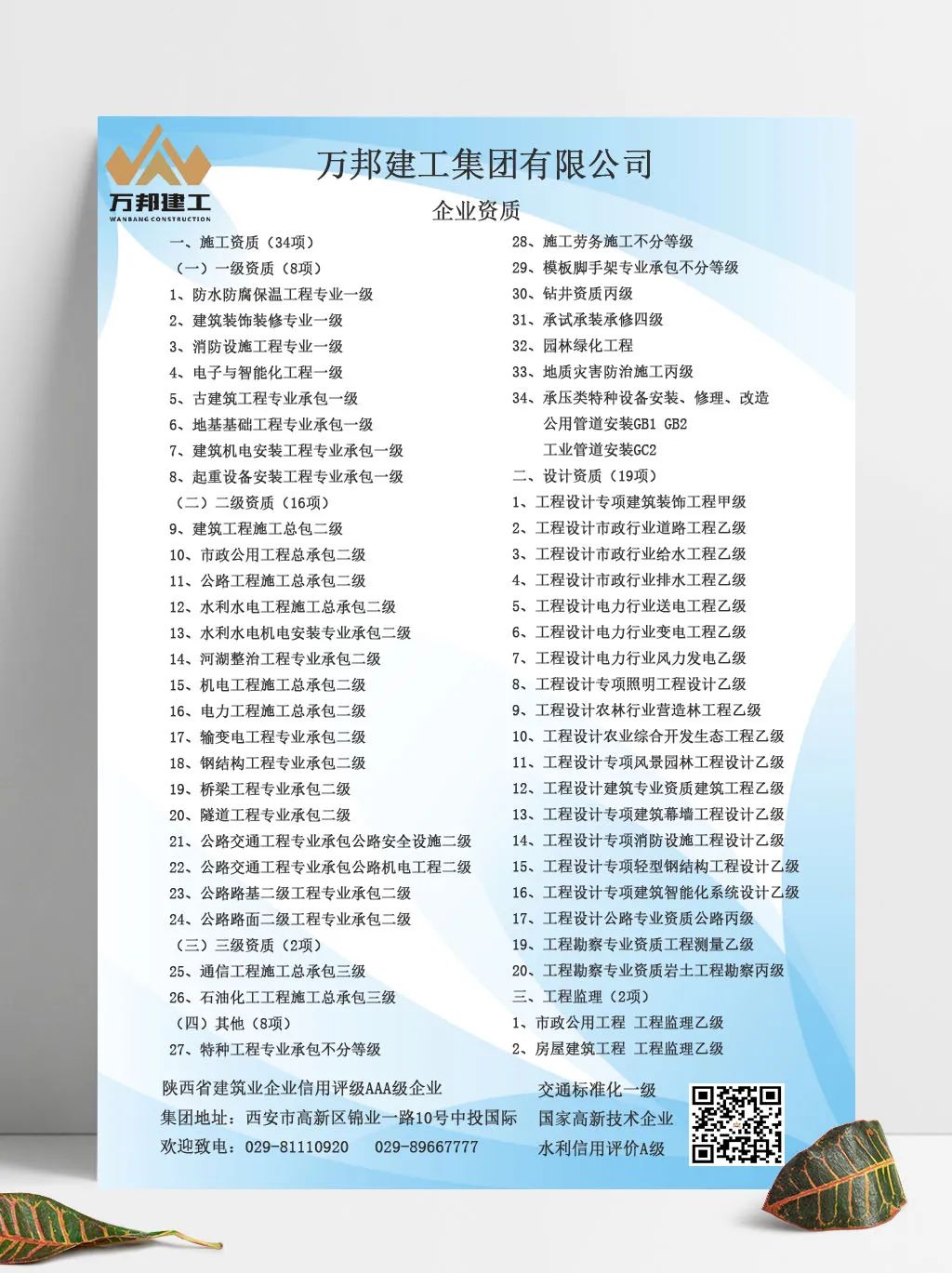 万邦建工
WANBANG CONSTRUCTION

万邦建工集团有限公司

企业资质

一、施工资质（34项）
（一）一级资质（8项）
1、防水防腐保温工程专业一级
2、建筑装饰装修专业一级
3、消防设施工程专业一级
4、电子与智能化工程一级
5、古建筑工程专业承包一级
6、地基基础工程专业承包一级
7、建筑机电安装工程专业承包一级
8、起重设备安装工程专业承包一级
（二）二级资质（16项）
9、建筑工程施工总包二级
10、市政公用工程总承包二级
11、公路工程施工总承包二级
12、水利水电工程施工总承包二级
13、水利水电机电安装专业承包二级
14、河湖整治工程专业承包二级
15、机电工程施工总承包二级
16、电力工程施工总承包二级
17、输变电工程专业承包二级
18、钢结构工程专业承包二级
19、桥梁工程专业承包二级
20、隧道工程专业承包二级
21、公路交通工程专业承包公路安全设施二级
22、公路交通工程专业承包公路机电工程二级
23、公路路基二级工程专业承包二级
24、公路路面二级工程专业承包二级
（三）三级资质（2项）
25、通信工程施工总承包三级
26、石油化工工程施工总承包三级
（四）其他（8项）
27、特种工程专业承包不分等级
28、施工劳务施工不分等级
29、模板脚手架专业承包不分等级
30、钻井资质丙级
31、承试承装承修四级
32、园林绿化工程
33、地质灾害防治施工丙级
34、承压类特种设备安装、修理、改造
公用管道安装GB1 GB2
工业管道安装GC2
二、设计资质（19项）
1、工程设计专项建筑装饰工程甲级
2、工程设计市政行业道路工程乙级
3、工程设计市政行业给水工程乙级
4、工程设计市政行业排水工程乙级
5、工程设计电力行业送电工程乙级
6、工程设计电力行业变电工程乙级
7、工程设计电力行业风力发电乙级
8、工程设计专项照明工程设计乙级
9、工程设计农林行业营造林工程乙级
10、工程设计农业综合开发生态工程乙级
11、工程设计专项风景园林工程设计乙级
12、工程设计建筑专业资质建筑工程乙级
13、工程设计专项建筑幕墙工程设计乙级
14、工程设计专项消防设施工程设计乙级
15、工程设计专项轻型钢结构工程设计乙级
16、工程设计专项建筑智能化系统设计乙级
17、工程设计公路专业资质公路丙级
19、工程勘察专业资质工程测量乙级
20、工程勘察专业资质岩土工程勘察丙级
三、工程监理（2项）
1、市政公用工程 工程监理乙级
2、房屋建筑工程 工程监理乙级

陕西省建筑业企业信用评级AAA级企业
集团地址：西安市高新区锦业一路10号中投国际
欢迎致电：029-81110920 029-89667777

交通标准化一级
国家高新技术企业
水利信用评价A级